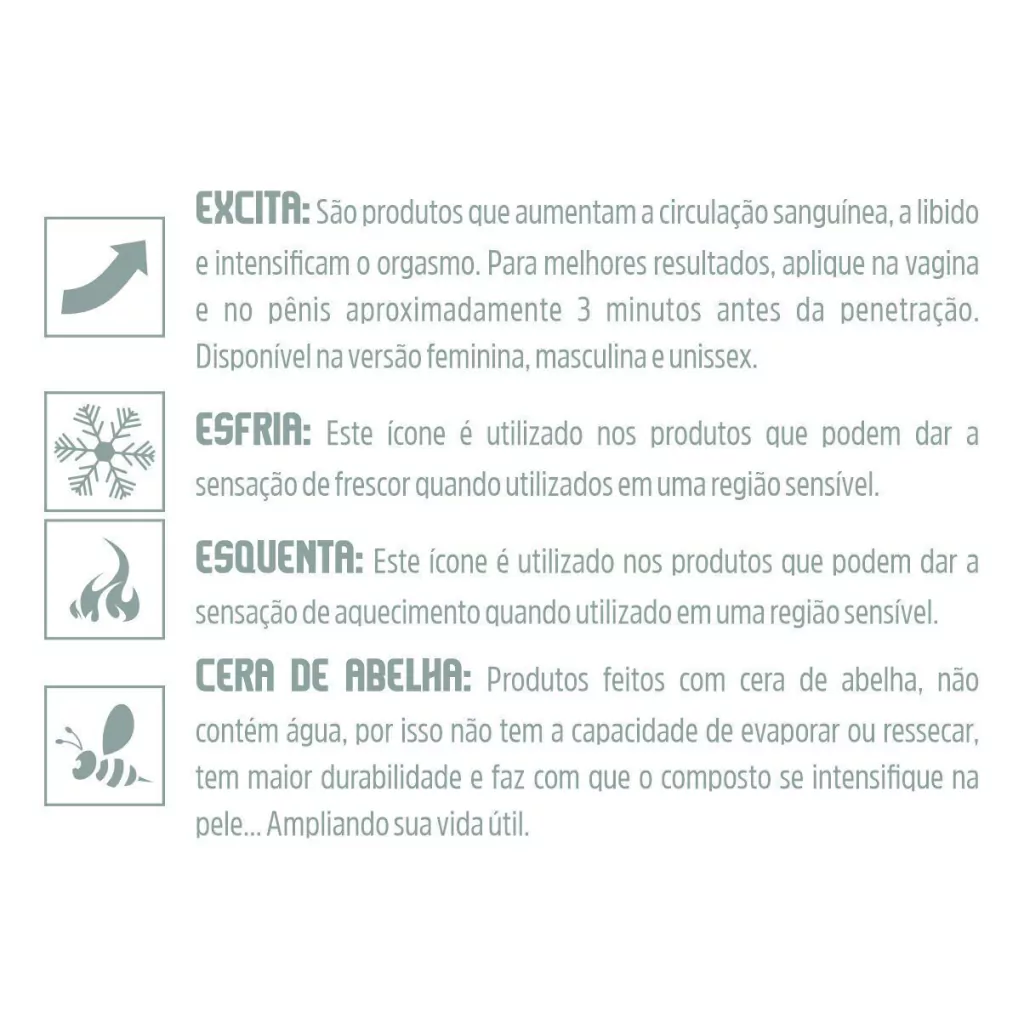 EXCITA: São produtos que aumentam a circulação sanguínea, a libido e intensificam o orgasmo. Para melhores resultados, aplique na vagina e no pênis aproximadamente 3 minutos antes da penetração. Disponível na versão feminina, masculina e unissex.

ESFRIA: Este ícone é utilizado nos produtos que podem dar a sensação de frescor quando utilizados em uma região sensível.

ESQUENTA: Este ícone é utilizado nos produtos que podem dar a sensação de aquecimento quando utilizado em uma região sensível.

CERA DE ABELHA: Produtos feitos com cera de abelha, não contém água, por isso não tem a capacidade de evaporar ou ressecar, tem maior durabilidade e faz com que o composto se intensifique na pele... Ampliando sua vida útil.